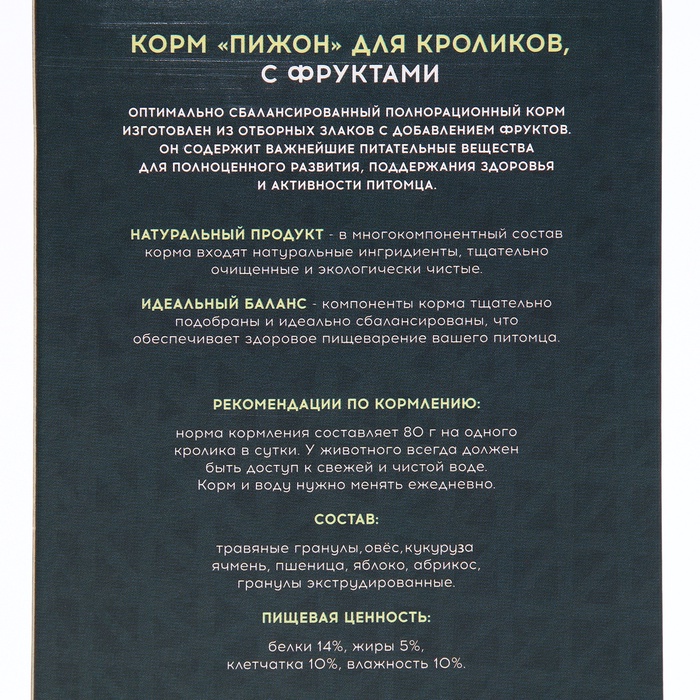 КОРМ «ПИЖОН» ДЛЯ КРОЛИКОВ, С ФРУКТАМИ

ОПТИМАЛЬНО СБАЛАНСИРОВАННЫЙ ПОЛНОРАЦИОННЫЙ КОРМ ИЗГОТОВЛЕН ИЗ ОТБОРНЫХ ЗЛАКОВ С ДОБАВЛЕНИЕМ ФРУКТОВ. ОН СОДЕРЖИТ ВАЖНЕЙШИЕ ПИТАТЕЛЬНЫЕ ВЕЩЕСТВА ДЛЯ ПОЛНОЦЕННОГО РАЗВИТИЯ, ПОДДЕРЖАНИЯ ЗДОРОВЬЯ И АКТИВНОСТИ ПИТОМЦА.

НАТУРАЛЬНЫЙ ПРОДУКТ - в многокомпонентный состав корма входят натуральные ингридиенты, тщательно очищенные и экологически чистые.

ИДЕАЛЬНЫЙ БАЛАНС - компоненты корма тщательно подобраны и идеально сбалансированы, что обеспечивает здоровое пищеварение вашего питомца.

РЕКОМЕНДАЦИИ ПО КОРМЛЕНИЮ:

норма кормления составляет 80 г на одного кролика в сутки. У животного всегда должен быть доступ к свежей и чистой воде. Корм и воду нужно менять ежедневно.

СОСТАВ:

травяные гранулы,овёс,кукуруза ячмень, пшеница, яблоко, абрикос, гранулы экструдированные.

ПИЩЕВАЯ ЦЕННОСТЬ:

белки 14%, жиры 5%, клетчатка 10%, влажность 10%.